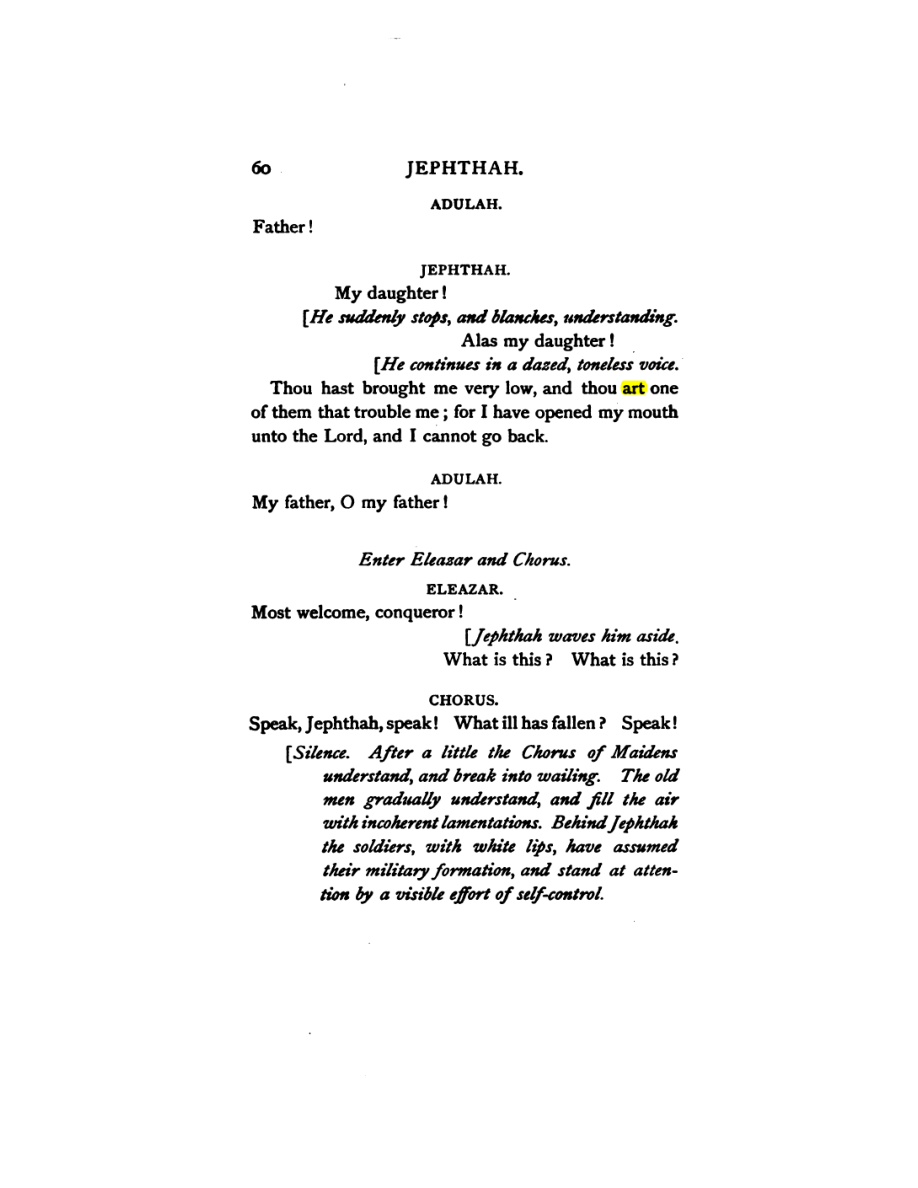 60 JEPHTHAH.

ADULAH.

Father!

JEPHTHAH.

My daughter!

[He suddenly stops, and blanches, understanding.

Alas my daughter!

[He continues in a dazed, toneless voice.

Thou hast brought me very low, and thou art one of them that trouble me; for I have opened my mouth unto the Lord, and I cannot go back.

ADULAH.

My father, O my father!

Enter Eleazar and Chorus.

ELEAZAR.

Most welcome, conqueror!

[Jephthah waves him aside.

What is this? What is this?

CHORUS.

Speak, Jephthah, speak! What ill has fallen? Speak!

[Silence. After a little the Chorus of Maidens understand, and break into wailing. The old men gradually understand, and fill the air with incoherent lamentations. Behind Jephthah the soldiers, with white lips, have assumed their military formation, and stand at attention by a visible effort of self-control.